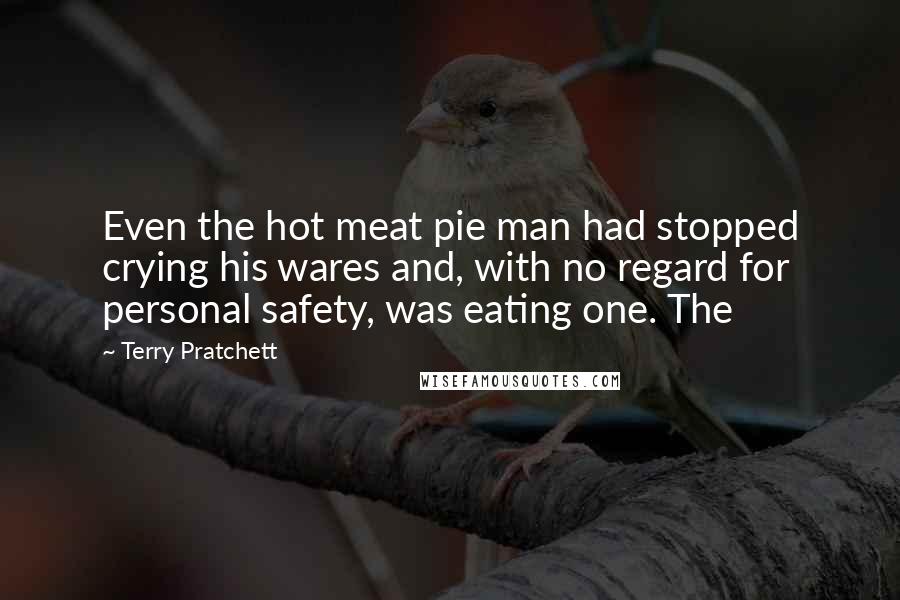 Even the hot meat pie man had stopped crying his wares and, with no regard for personal safety, was eating one. The

~ Terry Pratchett

WISEFAMOUSQUOTES.COM